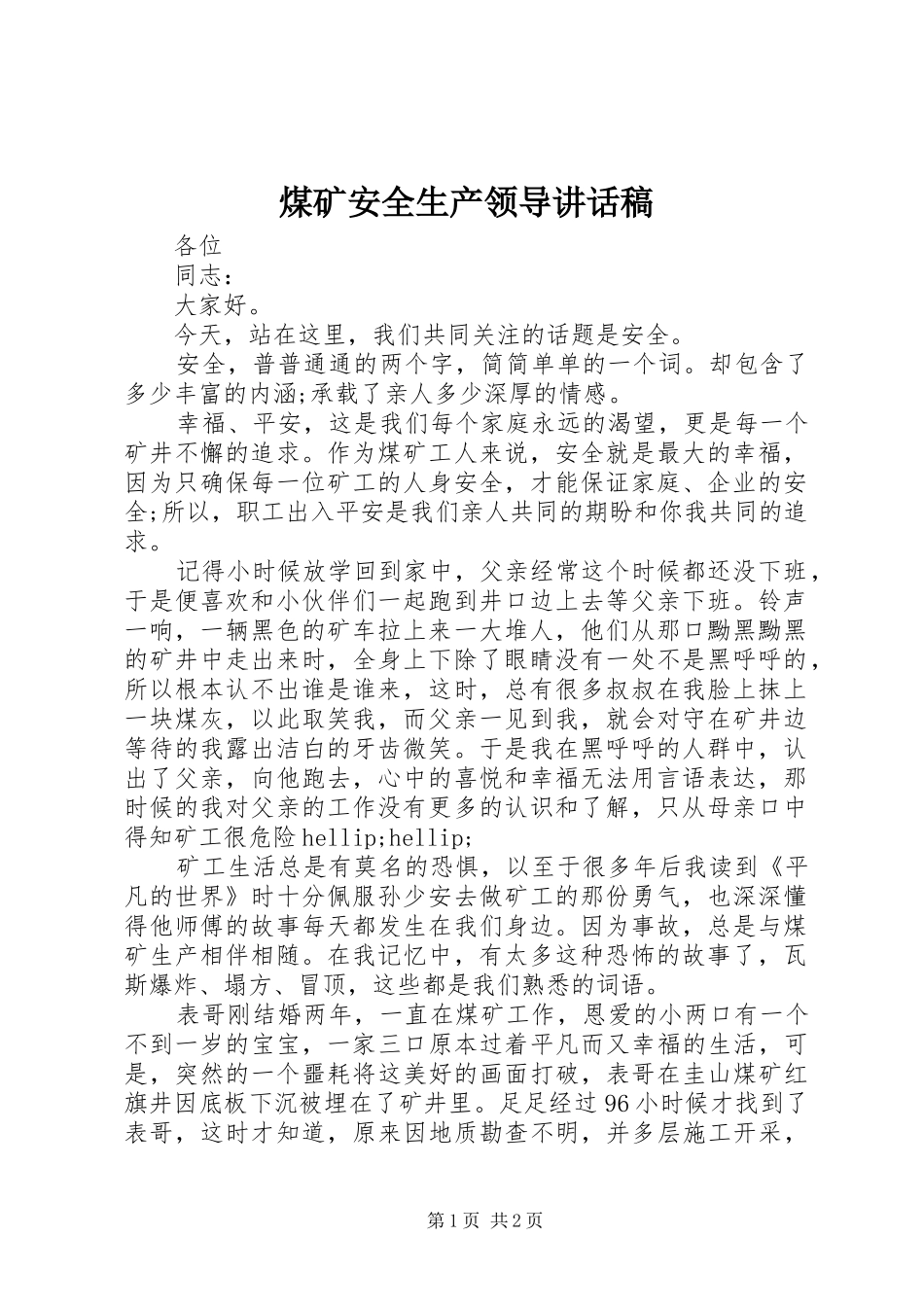 煤矿安全生产领导讲话稿

各位

同志：

大家好。

今天，站在这里，我们共同关注的话题是安全。

安全，普普通通的两个字，简简单单的一个词。却包含了多少丰富的内涵;承载了亲人多少深厚的情感。

幸福、平安，这是我们每个家庭永远的渴望，更是每一个矿井不懈的追求。作为煤矿工人来说，安全就是最大的幸福，因为只确保每一位矿工的人身安全，才能保证家庭、企业的安全;所以，职工出入平安是我们亲人共同的期盼和你我共同的追求。

记得小时候放学回到家中，父亲经常这个时候都还没下班，于是便喜欢和小伙伴们一起跑到井口边上去等父亲下班。铃声一响，一辆黑色的矿车拉上来一大堆人，他们从那口黝黑黝黑的矿井中走出来时，全身上下除了眼睛没有一处不是黑呼呼的，所以根本认不出谁是谁来，这时，总有很多叔叔在我脸上抹上一块煤灰，以此取笑我，而父亲一见到我，就会对守在矿井边等待的我露出洁白的牙齿微笑。于是我在黑呼呼的人群中，认出了父亲，向他跑去，心中的喜悦和幸福无法用言语表达，那时候的我对父亲的工作没有更多的认识和了解，只从母亲口中得知矿工很危险hellip;hellip;

矿工生活总是有莫名的恐惧，以至于很多年后我读到《平凡的世界》时十分佩服孙少安去做矿工的那份勇气，也深深懂得他师傅的故事每天都发生在我们身边。因为事故，总是与煤矿生产相伴相随。在我记忆中，有太多这种恐怖的故事了，瓦斯爆炸、塌方、冒顶，这些都是我们熟悉的词语。

表哥刚结婚两年，一直在煤矿工作，恩爱的小两口有一个不到一岁的宝宝，一家三口原本过着平凡而又幸福的生活，可是，突然的一个噩耗将这美好的画面打破，表哥在圭山煤矿红旗井因底板下沉被埋在了矿井里。足足经过96小时候才找到了表哥，这时才知道，原来因地质勘查不明，并多层施工开采，

第1页 共2页